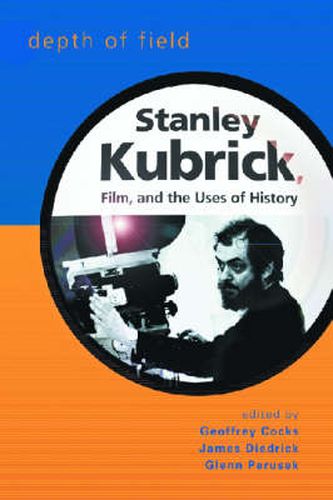 depth of field

Stanley Kubrick, Film, and the Uses of History

edited by
Geoffrey Cocks
James Diedrick
Glenn Perusek